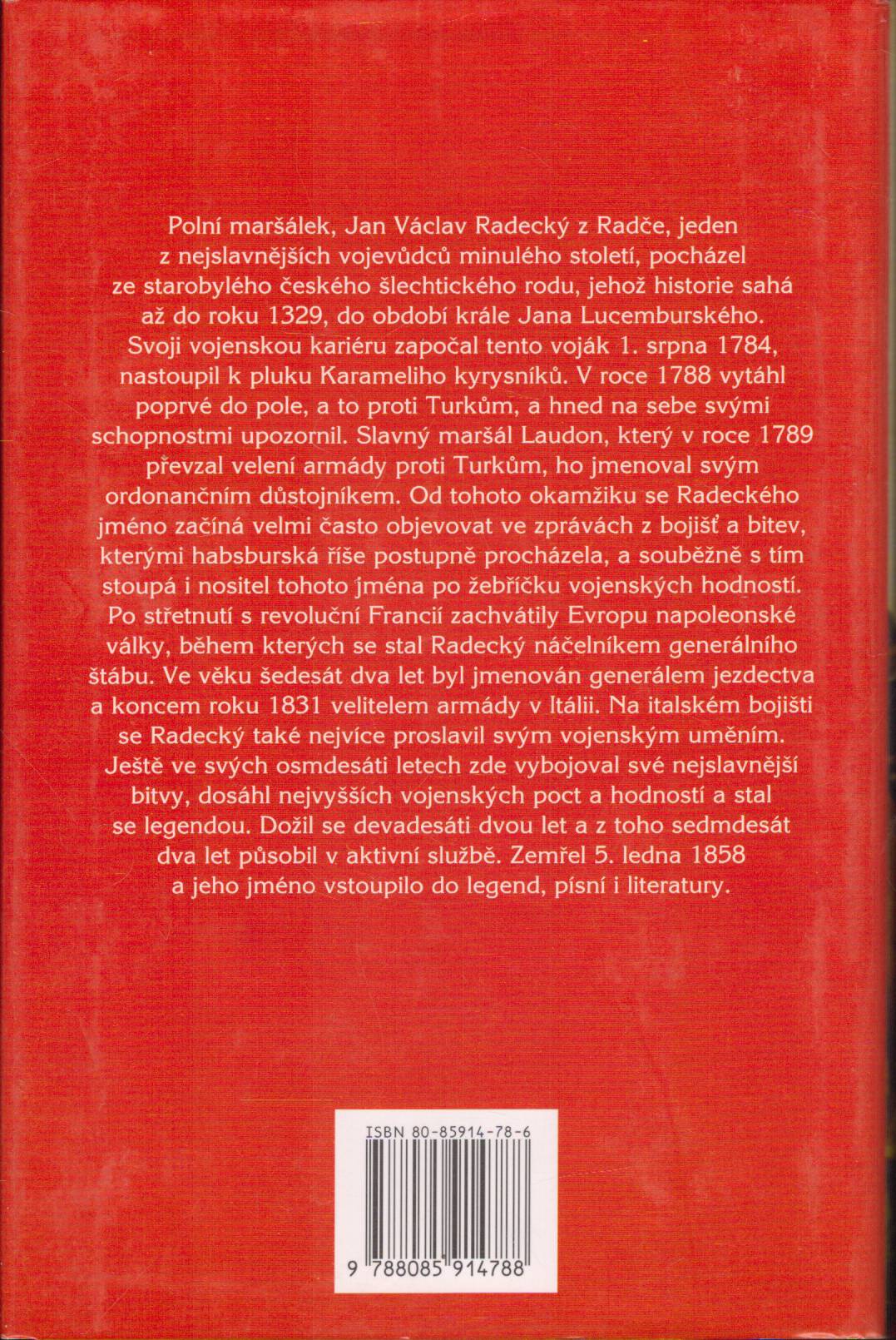 Polní maršálek, Jan Václav Radecký z Radče, jeden z nejslavnějších vojevůdců minulého století, pocházel ze starobylého českého šlechtického rodu, jehož historie sahá až do roku 1329, do období krále Jana Lucemburského. Svoji vojenskou kariéru započal tento voják 1. srpna 1784, nastoupil k pluku Karameliho kyrysníků. V roce 1788 vytáhl poprvé do pole, a to proti Turkům, a hned na sebe svými schopnostmi upozornil. Slavný maršál Laudon, který v roce 1789 převzal velení armády proti Turkům, ho jmenoval svým ordonančním důstojníkem. Od tohoto okamžiku se Radeckého jméno začíná velmi často objevovat ve zprávách z bojišť a bitev, kterými habsburská říše postupně procházela, a souběžně s tím stoupá i nositel tohoto jména po žebříčku vojenských hodností. Po střetnutí s revoluční Francií zachvátily Evropu napoleonské války, během kterých se stal Radecký náčelníkem generálního štábu. Ve věku šedesát dva let byl jmenován generálem jezdectva a koncem roku 1831 velitelem armády v Itálii. Na italském bojišti se Radecký také nejvíce proslavil svým vojenským uměním. Ještě ve svých osmdesáti letech zde vybojoval své nejslavnější bitvy, dosáhl nejvyšších vojenských poct a hodností a stal se legendou. Dožil se devadesáti dvou let a z toho sedmdesát dva let působil v aktivní službě. Zemřel 5. ledna 1858 a jeho jméno vstoupilo do legend, písní i literatury.

ISBN 80-85914-78-6

9 788085 914788